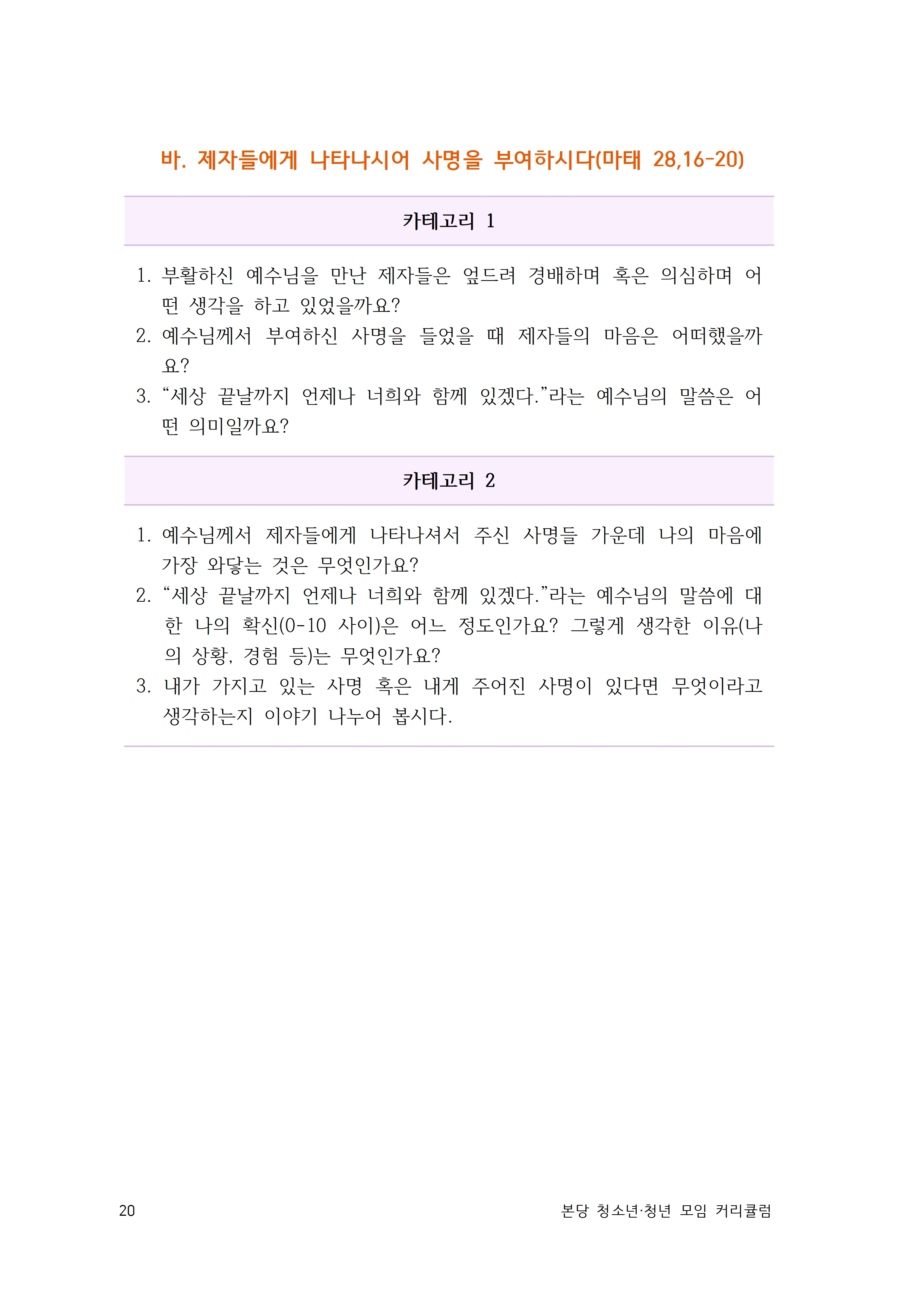 바. 제자들에게 나타나시어 사명을 부여하시다(마태 28,16-20)

카테고리 1

1. 부활하신 예수님을 만난 제자들은 엎드려 경배하며 혹은 의심하며 어떤 생각을 하고 있었을까요?
2. 예수님께서 부여하신 사명을 들었을 때 제자들의 마음은 어떠했을까요?
3. “세상 끝날까지 언제나 너희와 함께 있겠다.”라는 예수님의 말씀은 어떤 의미일까요?

카테고리 2

1. 예수님께서 제자들에게 나타나셔서 주신 사명들 가운데 나의 마음에 가장 와닿는 것은 무엇인가요?
2. “세상 끝날까지 언제나 너희와 함께 있겠다.”라는 예수님의 말씀에 대한 나의 확신(0-10 사이)은 어느 정도인가요? 그렇게 생각한 이유(나의 상황, 경험 등)는 무엇인가요?
3. 내가 가지고 있는 사명 혹은 내게 주어진 사명이 있다면 무엇이라고 생각하는지 이야기 나누어 봅시다.

20

본당 청소년·청년 모임 커리큘럼